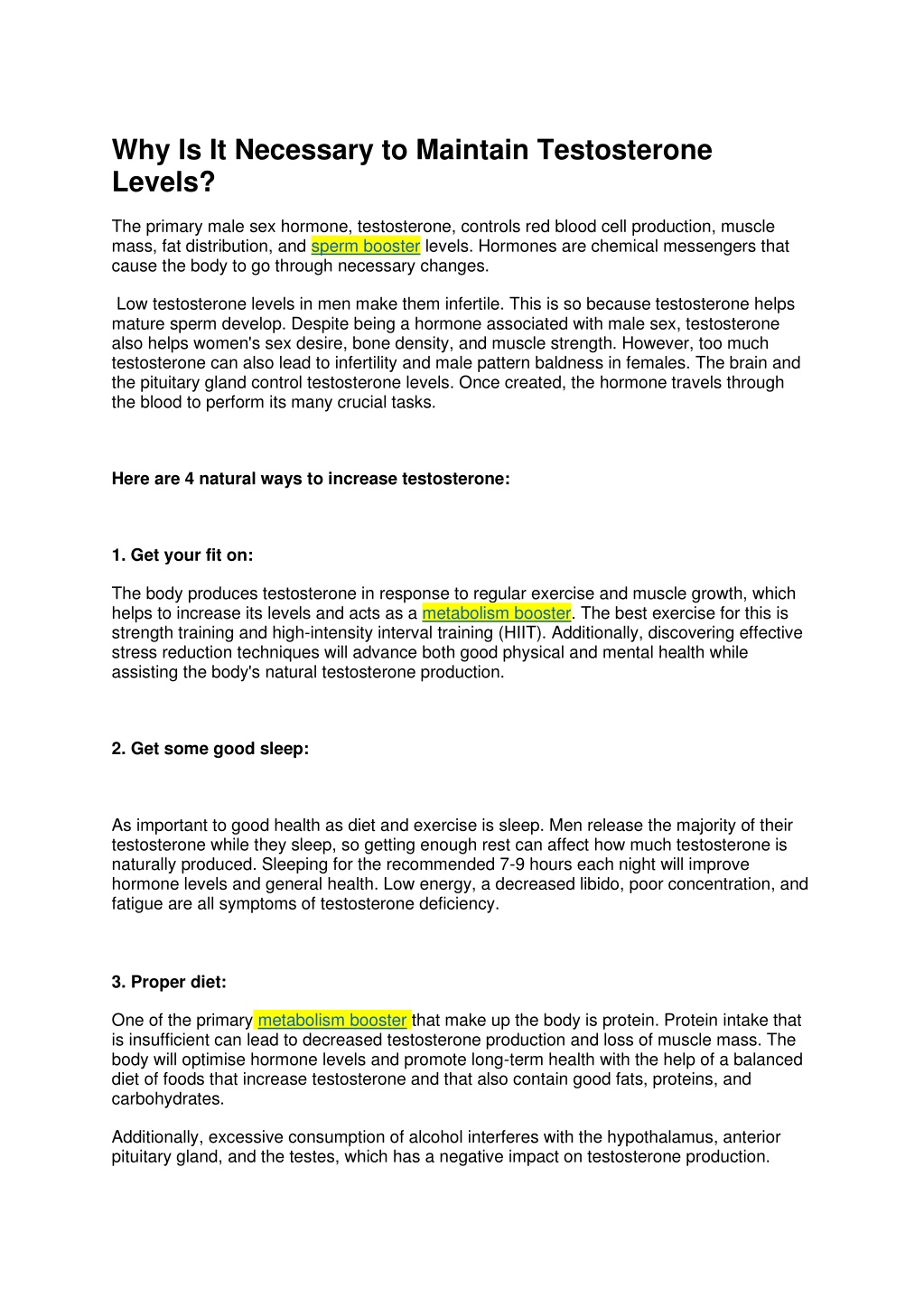 Why Is It Necessary to Maintain Testosterone Levels?

The primary male sex hormone, testosterone, controls red blood cell production, muscle mass, fat distribution, and sperm booster levels. Hormones are chemical messengers that cause the body to go through necessary changes.

Low testosterone levels in men make them infertile. This is so because testosterone helps mature sperm develop. Despite being a hormone associated with male sex, testosterone also helps women's sex desire, bone density, and muscle strength. However, too much testosterone can also lead to infertility and male pattern baldness in females. The brain and the pituitary gland control testosterone levels. Once created, the hormone travels through the blood to perform its many crucial tasks.

Here are 4 natural ways to increase testosterone:

1. Get your fit on:

The body produces testosterone in response to regular exercise and muscle growth, which helps to increase its levels and acts as a metabolism booster. The best exercise for this is strength training and high-intensity interval training (HIIT). Additionally, discovering effective stress reduction techniques will advance both good physical and mental health while assisting the body's natural testosterone production.

2. Get some good sleep:

As important to good health as diet and exercise is sleep. Men release the majority of their testosterone while they sleep, so getting enough rest can affect how much testosterone is naturally produced. Sleeping for the recommended 7-9 hours each night will improve hormone levels and general health. Low energy, a decreased libido, poor concentration, and fatigue are all symptoms of testosterone deficiency.

3. Proper diet:

One of the primary metabolism booster that make up the body is protein. Protein intake that is insufficient can lead to decreased testosterone production and loss of muscle mass. The body will optimise hormone levels and promote long-term health with the help of a balanced diet of foods that increase testosterone and that also contain good fats, proteins, and carbohydrates.

Additionally, excessive consumption of alcohol interferes with the hypothalamus, anterior pituitary gland, and the testes, which has a negative impact on testosterone production.